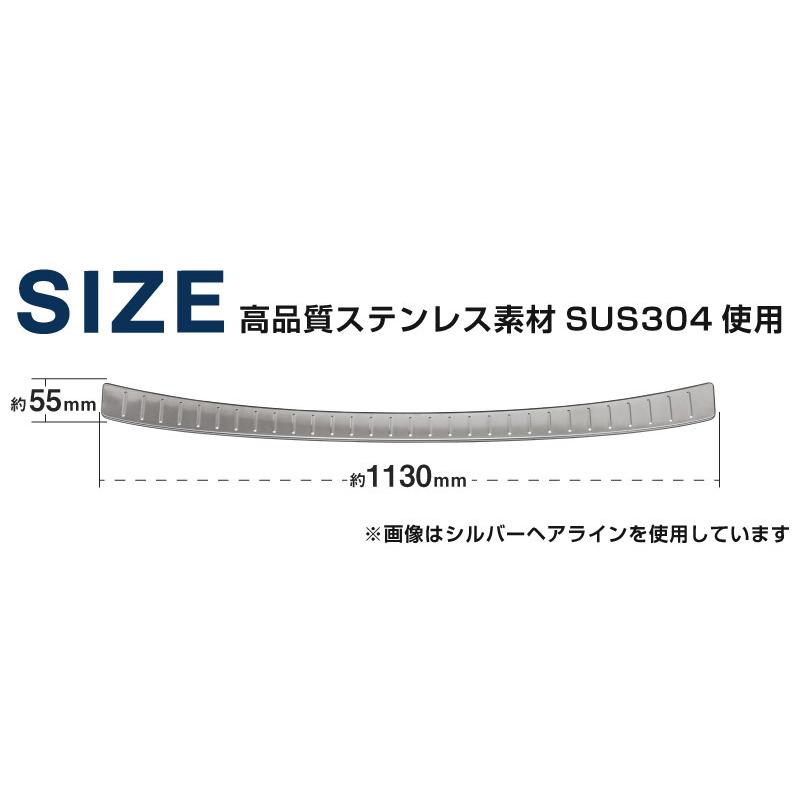 SIZE 高品質ステンレス素材 SUS304 使用

約55mm

約1130mm

※画像はシルバーヘアラインを使用しています